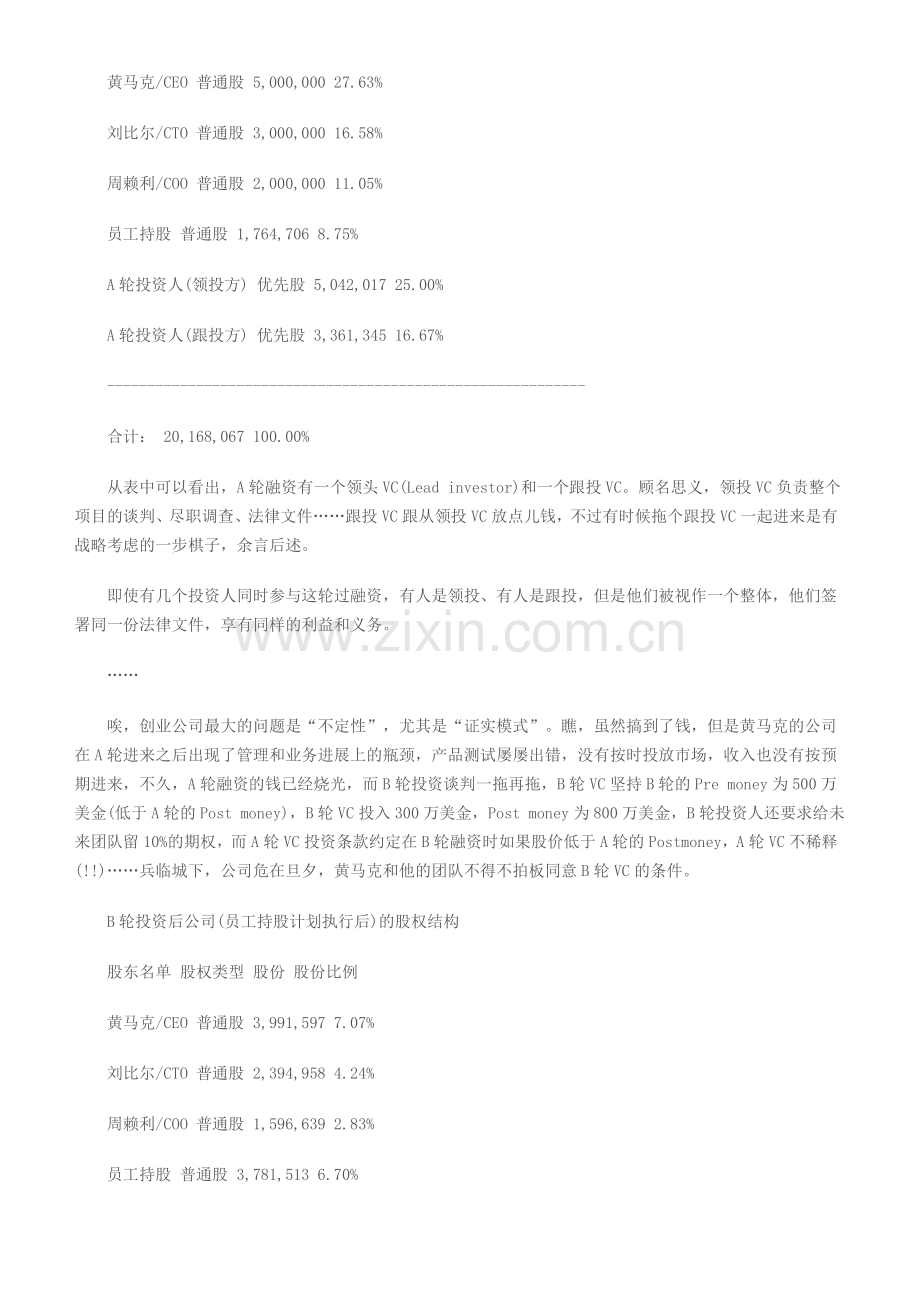 黄马克/CEO 普通股 5,000,000 27.63%

刘比尔/CTO 普通股 3,000,000 16.58%

周赖利/COO 普通股 2,000,000 11.05%

员工持股 普通股 1,764,706 8.75%

A轮投资人(领投方) 优先股 5,042,017 25.00%

A轮投资人(跟投方) 优先股 3,361,345 16.67%

------------------------------------------------------------

合计： 20,168,067 100.00%

从表中可以看出，A轮融资有一个领头VC(Lead investor)和一个跟投VC。顾名思义，领投VC负责整个项目的谈判、尽职调查、法律文件……跟投VC跟从领投VC放点儿钱，不过有时候拖个跟投VC一起进来是有战略考虑的一步棋子，余言后述。

即使有几个投资人同时参与这轮过融资，有人是领投、有人是跟投，但是他们被视作一个整体，他们签署同一份法律文件，享有同样的利益和义务。

……

唉，创业公司最大的问题是“不定性”，尤其是“证实模式”。瞧，虽然搞到了钱，但是黄马克的公司在A轮进来之后出现了管理和业务进展上的瓶颈，产品测试屡屡出错，没有按时投放市场，收入也没有按预期进来，不久，A轮融资的钱已经烧光，而B轮投资谈判一拖再拖，B轮VC坚持B轮的Pre money为500万美金(低于A轮的Post money)，B轮VC投入300万美金，Post money为800万美金，B轮投资人还要求给未来团队留10%的期权，而A轮VC投资条款约定在B轮融资时如果股价低于A轮的Postmoney，A轮VC不稀释(!!)……兵临城下，公司危在旦夕，黄马克和他的团队不得不拍板同意B轮VC的条件。

B轮投资后公司(员工持股计划执行后)的股权结构

股东名单 股权类型 股份 股份比例

黄马克/CEO 普通股 3,991,597 7.07%

刘比尔/CTO 普通股 2,394,958 4.24%

周赖利/COO 普通股 1,596,639 2.83%

员工持股 普通股 3,781,513 6.70%

www.zixin.com.cn